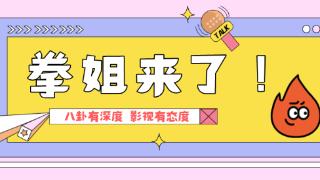 TALK

拳姐来了！

八卦有深度 影视有态度